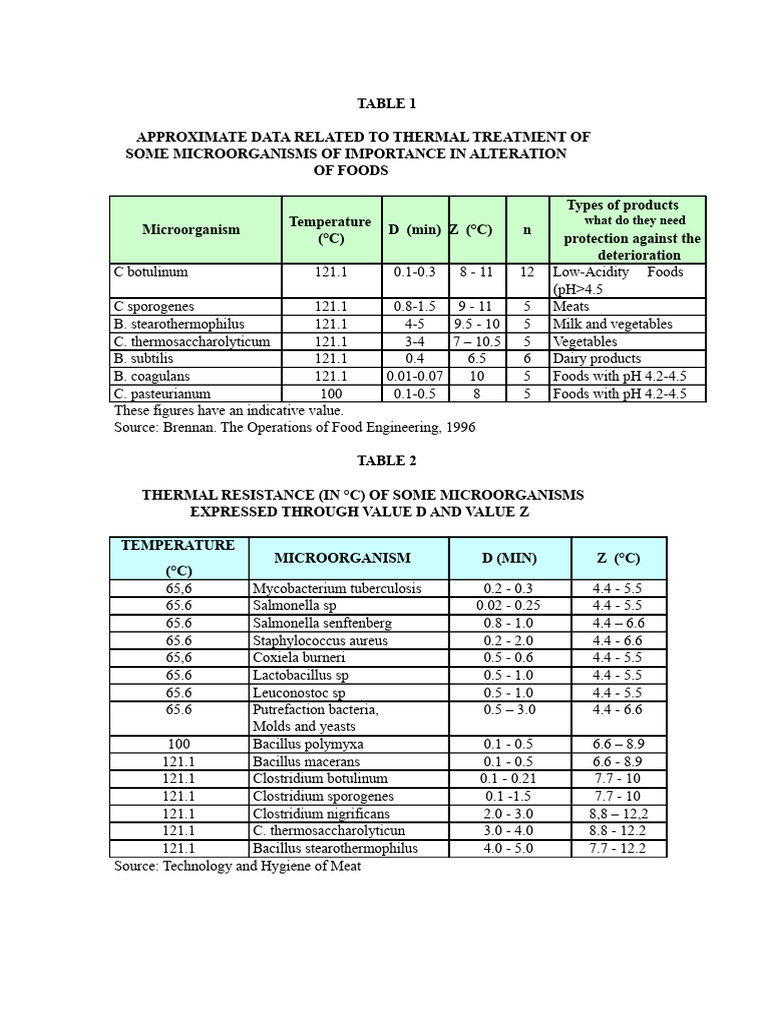 TABLE 1

APPROXIMATE DATA RELATED TO THERMAL TREATMENT OF SOME MICROORGANISMS OF IMPORTANCE IN ALTERATION OF FOODS

| Microorganism | Temperature (°C) | D (min) | Z (°C) | n | Types of products what do they need protection against the deterioration |
|---|---|---|---|---|---|
| C botulinum | 121.1 | 0.1-0.3 | 8 - 11 | 12 | Low-Acidity Foods (pH>4.5 |
| C sporogenes | 121.1 | 0.8-1.5 | 9 - 11 | 5 | Meats |
| B. stearothermophilus | 121.1 | 4-5 | 9.5 - 10 | 5 | Milk and vegetables |
| C. thermosaccharolyticum | 121.1 | 3-4 | 7 – 10.5 | 5 | Vegetables |
| B. subtilis | 121.1 | 0.4 | 6.5 | 6 | Dairy products |
| B. coagulans | 121.1 | 0.01-0.07 | 10 | 5 | Foods with pH 4.2-4.5 |
| C. pasteurianum | 100 | 0.1-0.5 | 8 | 5 | Foods with pH 4.2-4.5 |

These figures have an indicative value.
Source: Brennan. The Operations of Food Engineering, 1996

TABLE 2

THERMAL RESISTANCE (IN °C) OF SOME MICROORGANISMS EXPRESSED THROUGH VALUE D AND VALUE Z

| TEMPERATURE (°C) | MICROORGANISM | D (MIN) | Z (°C) |
|---|---|---|---|
| 65,6 | Mycobacterium tuberculosis | 0.2 - 0.3 | 4.4 - 5.5 |
| 65.6 | Salmonella sp | 0.02 - 0.25 | 4.4 - 5.5 |
| 65.6 | Salmonella senftenberg | 0.8 - 1.0 | 4.4 – 6.6 |
| 65.6 | Staphylococcus aureus | 0.2 - 2.0 | 4.4 - 6.6 |
| 65,6 | Coxiela burneri | 0.5 - 0.6 | 4.4 - 5.5 |
| 65.6 | Lactobacillus sp | 0.5 - 1.0 | 4.4 - 5.5 |
| 65.6 | Leuconostoc sp | 0.5 - 1.0 | 4.4 - 5.5 |
| 65.6 | Putrefaction bacteria, Molds and yeasts | 0.5 – 3.0 | 4.4 - 6.6 |
| 100 | Bacillus polymyxa | 0.1 - 0.5 | 6.6 – 8.9 |
| 121.1 | Bacillus macerans | 0.1 - 0.5 | 6.6 - 8.9 |
| 121.1 | Clostridium botulinum | 0.1 - 0.21 | 7.7 - 10 |
| 121.1 | Clostridium sporogenes | 0.1 -1.5 | 7.7 - 10 |
| 121.1 | Clostridium nigrificans | 2.0 - 3.0 | 8,8 – 12,2 |
| 121.1 | C. thermosaccharolyticun | 3.0 - 4.0 | 8.8 - 12.2 |
| 121.1 | Bacillus stearothermophilus | 4.0 - 5.0 | 7.7 - 12.2 |

Source: Technology and Hygiene of Meat